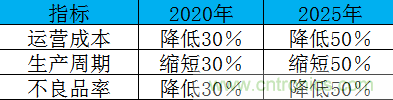 | 指标 | 2020年 | 2025年 |
|---|---|---|
| 运营成本 | 降低30% | 降低50% |
| 生产周期 | 缩短30% | 缩短50% |
| 不良品率 | 降低30% | 降低50% |

www.cntronics.com